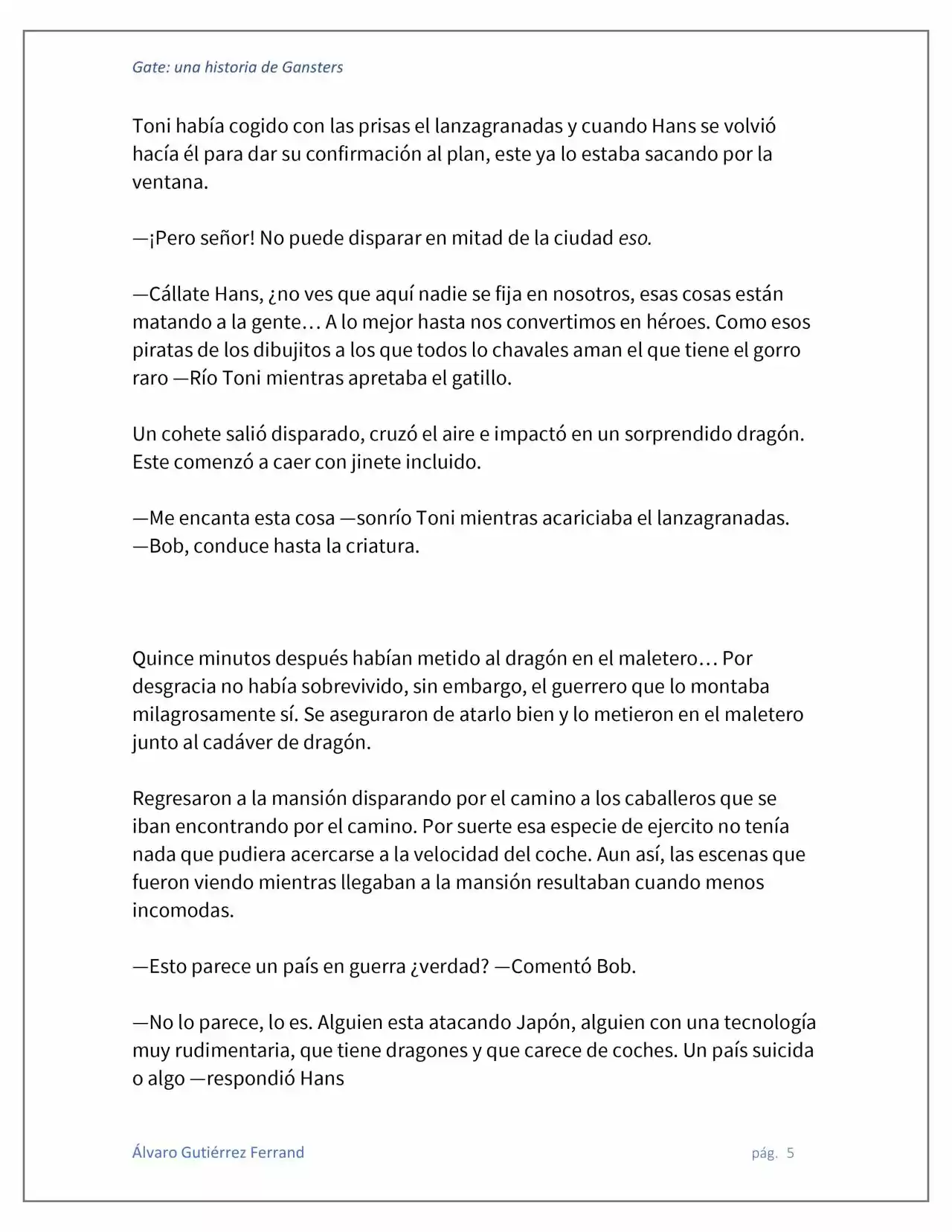 Gate: una historia de Gansters

Toni había cogido con las prisas el lanzagranadas y cuando Hans se volvió hacía él para dar su confirmación al plan, este ya lo estaba sacando por la ventana.

—¡Pero señor! No puede disparar en mitad de la ciudad eso.

—Cállate Hans, ¿no ves que aquí nadie se fija en nosotros, esas cosas están matando a la gente… A lo mejor hasta nos convertimos en héroes. Como esos piratas de los dibujitos a los que todos lo chavales aman el que tiene el gorro raro —Río Toni mientras apretaba el gatillo.

Un cohete salió disparado, cruzó el aire e impactó en un sorprendido dragón. Este comenzó a caer con jinete incluido.

—Me encanta esta cosa —sonrío Toni mientras acariciaba el lanzagranadas.
—Bob, conduce hasta la criatura.

Quince minutos después habían metido al dragón en el maletero… Por desgracia no había sobrevivido, sin embargo, el guerrero que lo montaba milagrosamente sí. Se aseguraron de atarlo bien y lo metieron en el maletero junto al cadáver de dragón.

Regresaron a la mansión disparando por el camino a los caballeros que se iban encontrando por el camino. Por suerte esa especie de ejercito no tenía nada que pudiera acercarse a la velocidad del coche. Aun así, las escenas que fueron viendo mientras llegaban a la mansión resultaban cuando menos incomodas.

—Esto parece un país en guerra ¿verdad? —Comentó Bob.

—No lo parece, lo es. Alguien esta atacando Japón, alguien con una tecnología muy rudimentaria, que tiene dragones y que carece de coches. Un país suicida o algo —respondió Hans

Álvaro Gutiérrez Ferrand

pág. 5